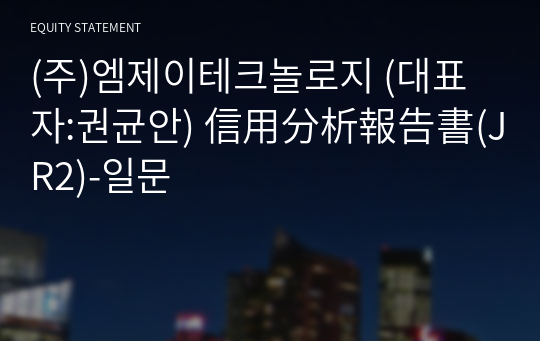 EQUITY STATEMENT

(주)엠제이테크놀로지 (대표자:권균안) 信用分析報告書(JR2)-일문